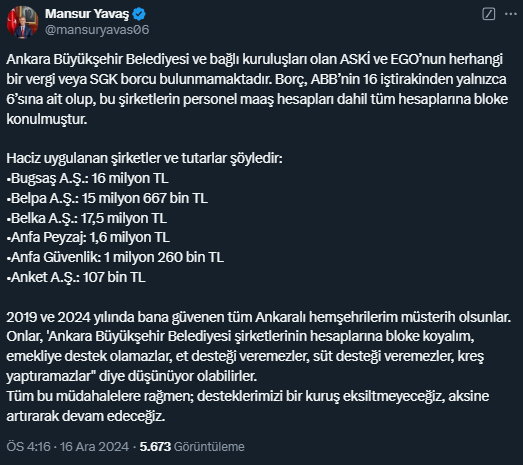 Mansur Yavaş
@mansuryavas06

Ankara Büyükşehir Belediyesi ve bağlı kuruluşları olan ASKİ ve EGO'nun herhangi bir vergi veya SGK borcu bulunmamaktadır. Borç, ABB'nin 16 iştirakinden yalnızca 6'sına ait olup, bu şirketlerin personel maaş hesapları dahil tüm hesaplarına bloke konulmuştur.

Haciz uygulanan şirketler ve tutarlar şöyledir:
•Bugsaş A.Ş.: 16 milyon TL
•Belpa A.Ş.: 15 milyon 667 bin TL
•Belka A.Ş.: 17,5 milyon TL
•Anfa Peyzaj: 1,6 milyon TL
•Anfa Güvenlik: 1 milyon 260 bin TL
•Anket A.Ş.: 107 bin TL

2019 ve 2024 yılında bana güvenen tüm Ankaralı hemşehrilerim müsterih olsunlar. Onlar, 'Ankara Büyükşehir Belediyesi şirketlerinin hesaplarına bloke koyalım, emekliye destek olamazlar, et desteği veremezler, süt desteği veremezler, kreş yaptıramazlar" diye düşünüyor olabilirler.
Tüm bu müdahalelere rağmen; desteklerimizi bir kuruş eksiltmeyeceğiz, aksine artırarak devam edeceğiz.

ÖS 4:16 · 16 Ara 2024 · 5.673 Görüntüleme